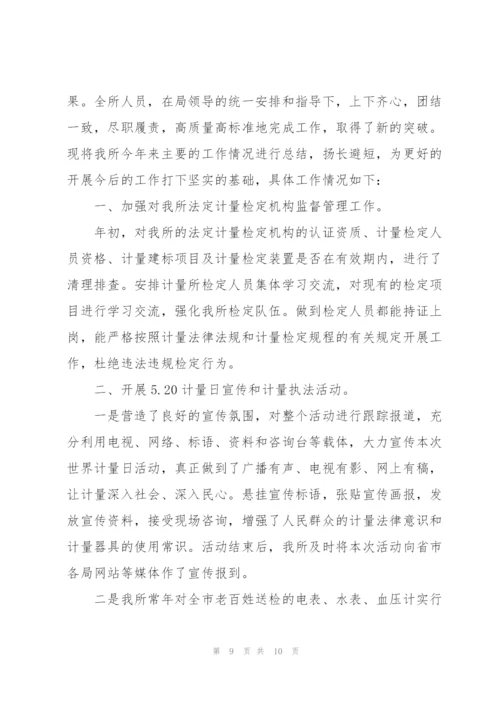 果。全所人员，在局领导的统一安排和指导下，上下齐心，团结一致，尽职履责，高质量高标准地完成工作，取得了新的突破。现将我所今年来主要的工作情况进行总结，扬长避短，为更好的开展今后的工作打下坚实的基础，具体工作情况如下：

一、加强对我所法定计量检定机构监督管理工作。

年初，对我所的法定计量检定机构的认证资质、计量检定人员资格、计量建标项目及计量检定装置是否在有效期内，进行了清理排查。安排计量所检定人员集体学习交流，对现有的检定项目进行学习交流，强化我所检定队伍。做到检定人员都能持证上岗，能严格按照计量法律法规和计量检定规程的有关规定开展工作，杜绝违法违规检定行为。

二、开展 5.20 计量日宣传和计量执法活动。

一是营造了良好的宣传氛围，对整个活动进行跟踪报道，充分利用电视、网络、标语、资料和咨询台等载体，大力宣传本次世界计量日活动，真正做到了广播有声、电视有影、网上有稿，让计量深入社会、深入民心。悬挂宣传标语，张贴宣传画报，发放宣传资料，接受现场咨询，增强了人民群众的计量法律意识和计量器具的使用常识。活动结束后，我所及时将本次活动向省市各局网站等媒体作了宣传报到。

二是我所常年对全市老百姓送检的电表、水表、血压计实行

第 9 页 共 10 页